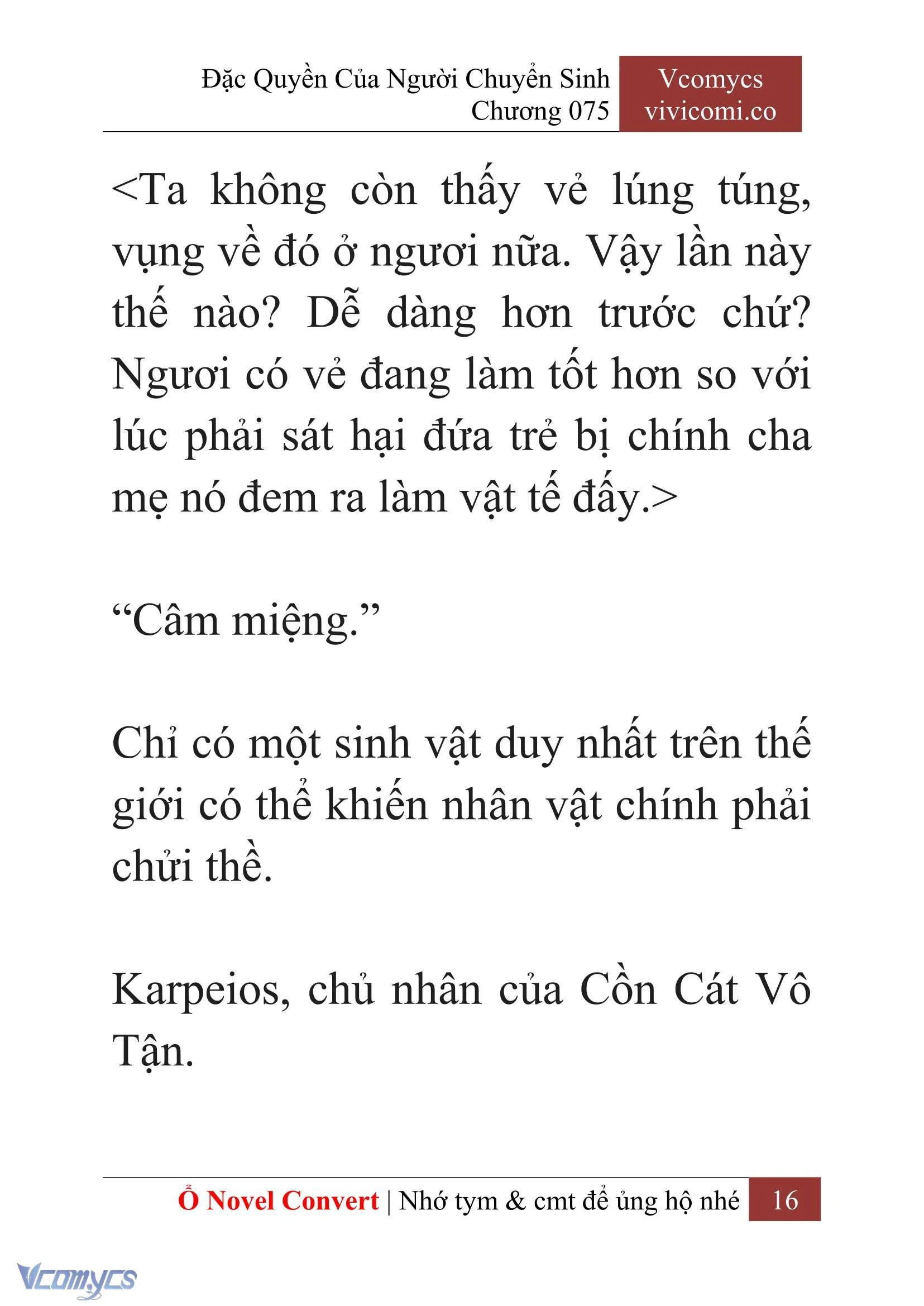 Đặc Quyền Của Người Chuyển Sinh
Chương 075

Vcomycs
vivicomi.co

<Ta không còn thấy vẻ lúng túng, vụng về đó ở ngươi nữa. Vậy lần này thế nào? Dễ dàng hơn trước chứ? Ngươi có vẻ đang làm tốt hơn so với lúc phải sát hại đứa trẻ bị chính cha mẹ nó đem ra làm vật tế đấy.>

“Câm miệng.”

Chỉ có một sinh vật duy nhất trên thế giới có thể khiến nhân vật chính phải chửi thề.

Karpeios, chủ nhân của Cồn Cát Vô Tận.

Ổ Novel Convert | Nhớ tym & cmt để ủng hộ nhé 16

Vcomycs